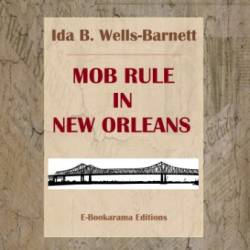 Ida B. Wells-Barnett

MOB RULE IN NEW ORLEANS

E-Bookarama Editions